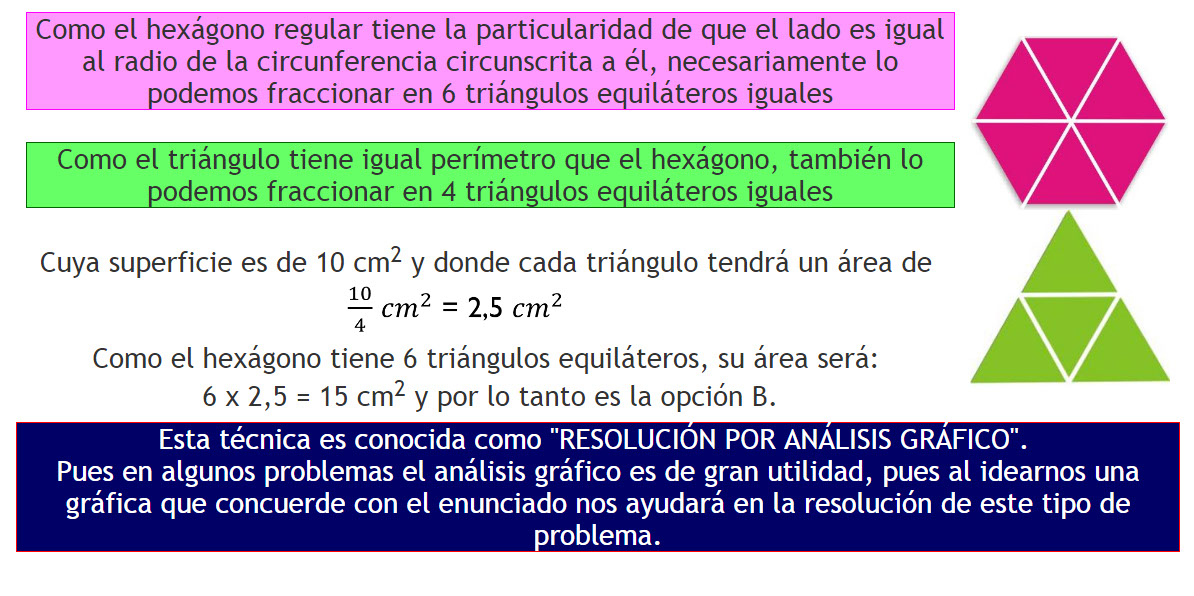 Como el hexágono regular tiene la particularidad de que el lado es igual al radio de la circunferencia circunscrita a él, necesariamente lo podemos fraccionar en 6 triángulos equiláteros iguales

Como el triángulo tiene igual perímetro que el hexágono, también lo podemos fraccionar en 4 triángulos equiláteros iguales

Cuya superficie es de 10 $cm^2$ y donde cada triángulo tendrá un área de $\frac{10}{4} cm^2 = 2,5 cm^2$

Como el hexágono tiene 6 triángulos equiláteros, su área será:
6 x 2,5 = 15 $cm^2$ y por lo tanto es la opción B.

Esta técnica es conocida como "RESOLUCIÓN POR ANÁLISIS GRÁFICO".
Pues en algunos problemas el análisis gráfico es de gran utilidad, pues al idearnos una gráfica que concuerde con el enunciado nos ayudará en la resolución de este tipo de problema.